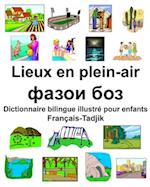 Lieux en plein-air
фазои боз
Dictionnaire bilingue illustré pour enfants
Français-Tadjik